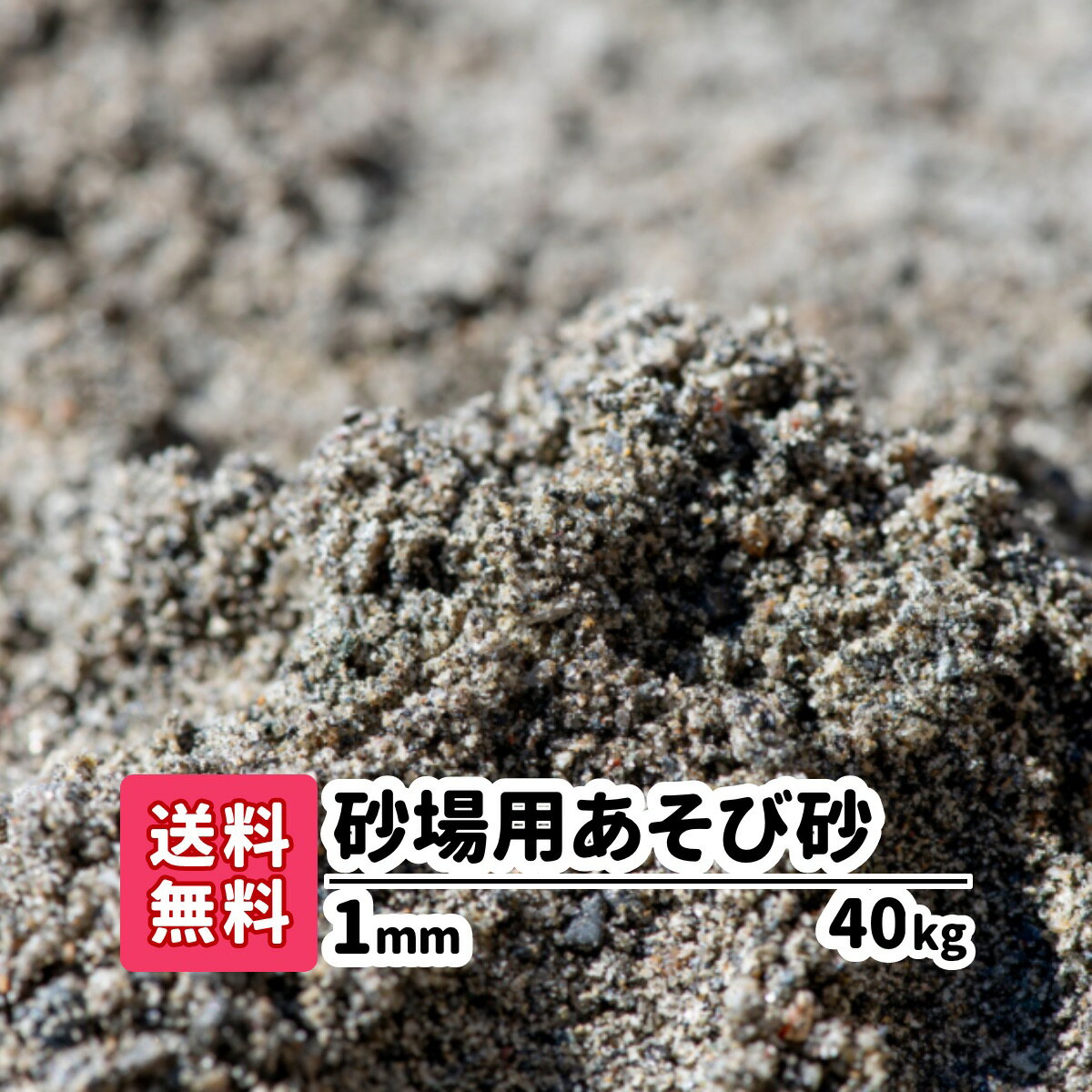 送料無料

砂場用あそび砂

1mm

40kg